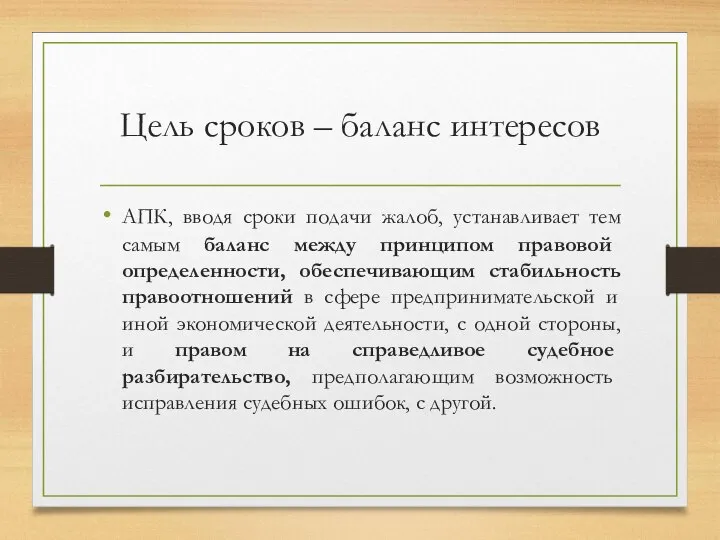 Цель сроков – баланс интересов

• АПК, вводя сроки подачи жалоб, устанавливает тем самым баланс между принципом правовой определенности, обеспечивающим стабильность правоотношений в сфере предпринимательской и иной экономической деятельности, с одной стороны, и правом на справедливое судебное разбирательство, предполагающим возможность исправления судебных ошибок, с другой.